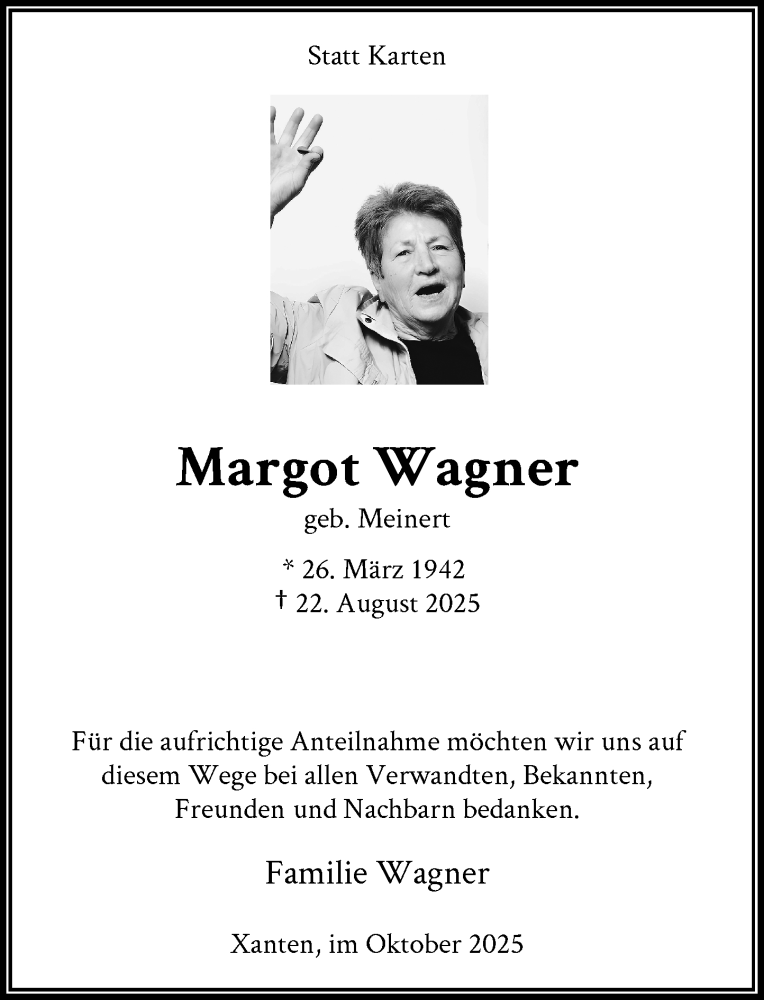 Statt Karten

Margot Wagner

geb. Meinert

* 26. März 1942
† 22. August 2025

Für die aufrichtige Anteilnahme möchten wir uns auf diesem Wege bei allen Verwandten, Bekannten, Freunden und Nachbarn bedanken.

Familie Wagner

Xanten, im Oktober 2025